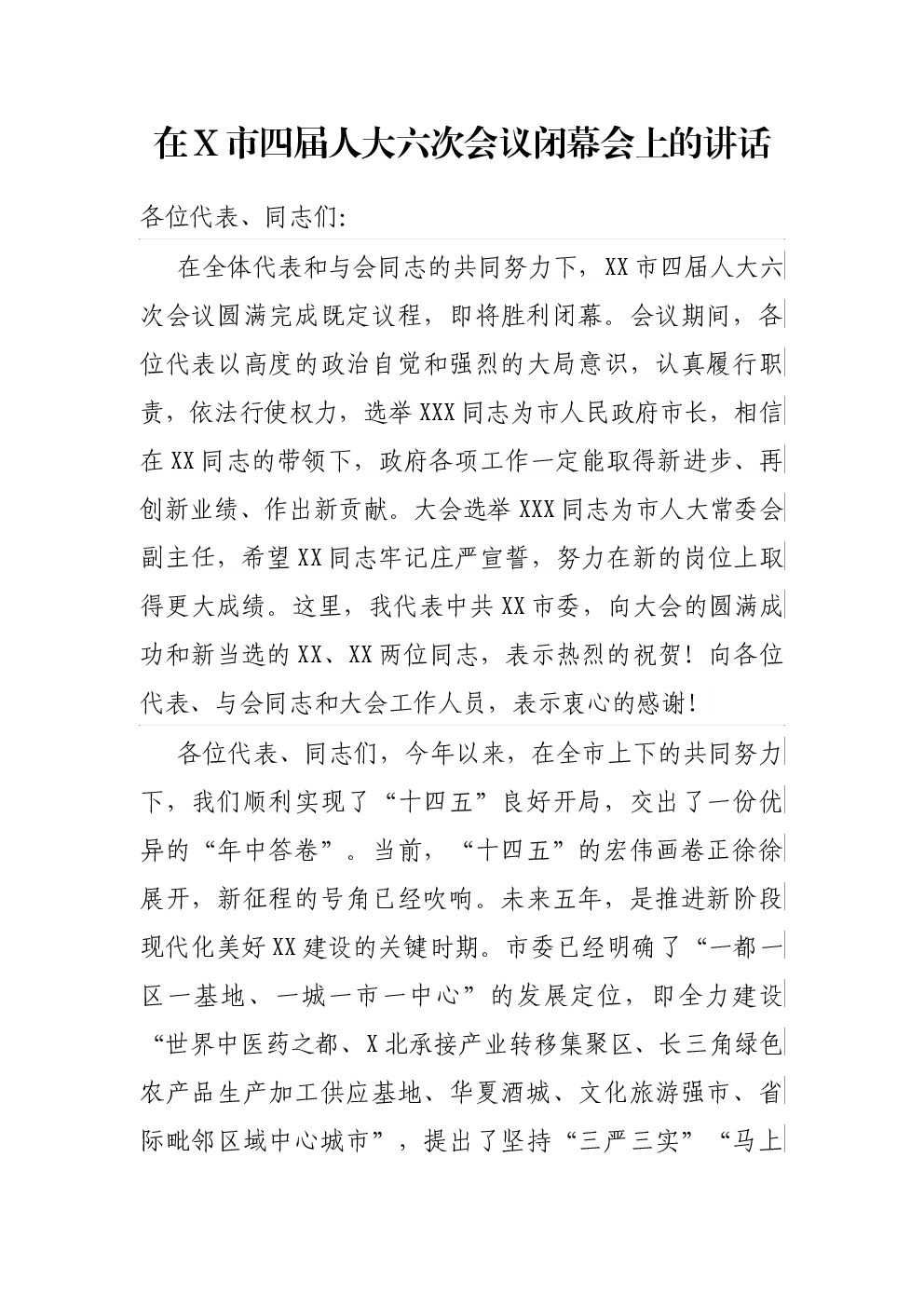 在X市四届人大六次会议闭幕会上的讲话

各位代表、同志们:

在全体代表和与会同志的共同努力下，XX市四届人大六次会议圆满完成既定议程，即将胜利闭幕。会议期间，各位代表以高度的政治自觉和强烈的大局意识，认真履行职责，依法行使权力，选举XXX同志为市人民政府市长，相信在XX同志的带领下，政府各项工作一定能取得新进步、再创新业绩、作出新贡献。大会选举XXX同志为市人大常委会副主任，希望XX同志牢记庄严宣誓，努力在新的岗位上取得更大成绩。这里，我代表中共XX市委，向大会的圆满成功和新当选的XX、XX两位同志，表示热烈的祝贺！向各位代表、与会同志和大会工作人员，表示衷心的感谢！

各位代表、同志们，今年以来，在全市上下的共同努力下，我们顺利实现了“十四五”良好开局，交出了一份优异的“年中答卷”。当前，“十四五”的宏伟画卷正徐徐展开，新征程的号角已经吹响。未来五年，是推进新阶段现代化美好XX建设的关键时期。市委已经明确了“一都一区一基地、一城一市一中心”的发展定位，即全力建设“世界中医药之都、X北承接产业转移集聚区、长三角绿色农产品生产加工供应基地、华夏酒城、文化旅游强市、省际毗邻区域中心城市”，提出了坚持“三严三实”“马上